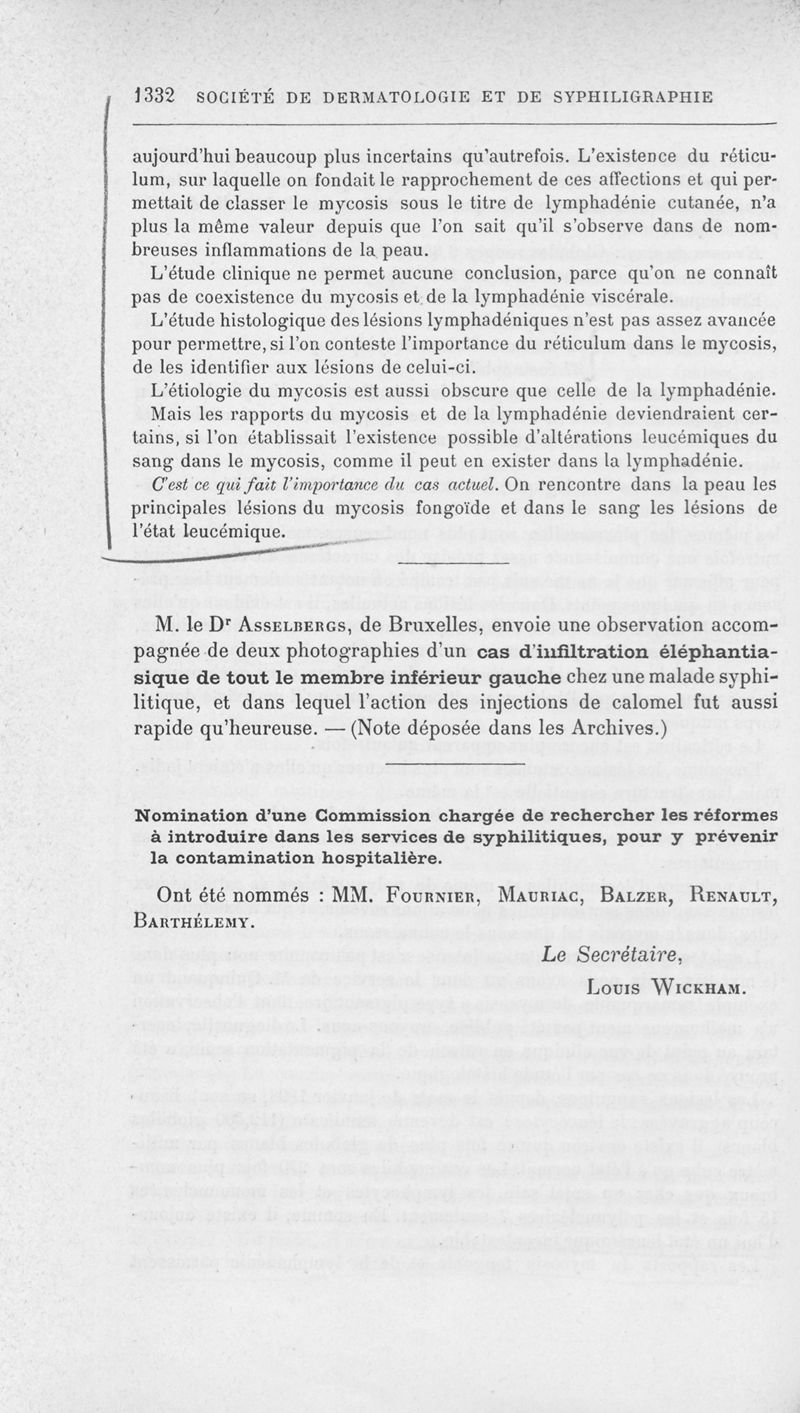 1332 SOCIÉTÉ DE DERMATOLOGIE ET DE SYPHILIGRAPHIE

aujourd'hui beaucoup plus incertains qu'autrefois. L'existence du réticulum, sur laquelle on fondait le rapprochement de ces affections et qui permettait de classer le mycosis sous le titre de lymphadénie cutanée, n'a plus la même valeur depuis que l'on sait qu'il s'observe dans de nombreuses inflammations de la peau.

L'étude clinique ne permet aucune conclusion, parce qu'on ne connaît pas de coexistence du mycosis et de la lymphadénie viscérale.

L'étude histologique des lésions lymphadéniques n'est pas assez avancée pour permettre, si l'on conteste l'importance du réticulum dans le mycosis, de les identifier aux lésions de celui-ci.

L'étiologie du mycosis est aussi obscure que celle de la lymphadénie. Mais les rapports du mycosis et de la lymphadénie deviendraient certains, si l'on établissait l'existence possible d'altérations leucémiques du sang dans le mycosis, comme il peut en exister dans la lymphadénie.

C'est ce qui fait l'importance du cas actuel. On rencontre dans la peau les principales lésions du mycosis fongoïde et dans le sang les lésions de l'état leucémique.

M. le Dr Asselbergs, de Bruxelles, envoie une observation accompagnée de deux photographies d'un cas d'infiltration éléphantiasique de tout le membre inférieur gauche chez une malade syphilitique, et dans lequel l'action des injections de calomel fut aussi rapide qu'heureuse. — (Note déposée dans les Archives.)

Nomination d'une Commission chargée de rechercher les réformes à introduire dans les services de syphilitiques, pour y prévenir la contamination hospitalière.

Ont été nommés : MM. Fournier, Mauriac, Balzer, Renault, Barthélemy.

Le Secrétaire,
Louis Wickham.